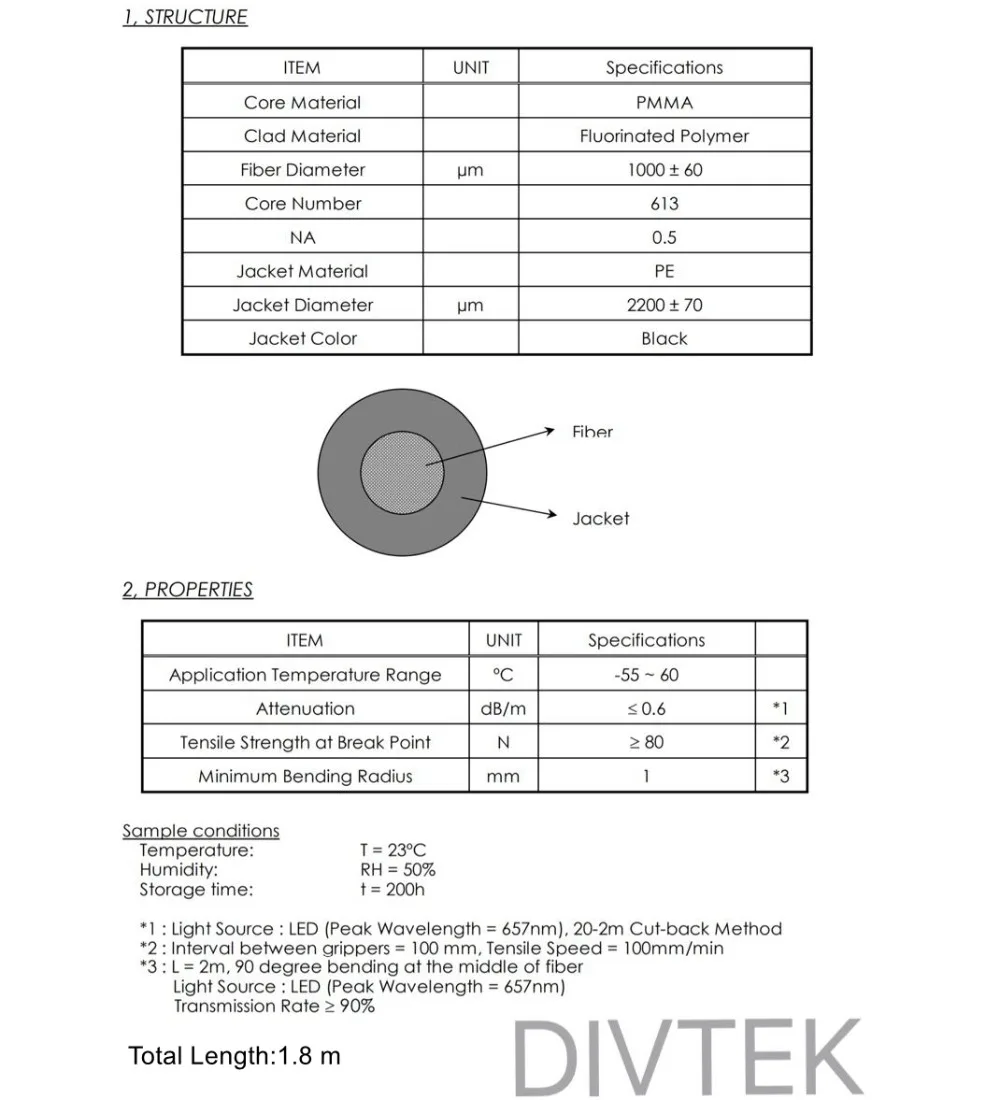 1, STRUCTURE

| ITEM | UNIT | Specifications |
|---|---|---|
| Core Material | | PMMA |
| Clad Material | | Fluorinated Polymer |
| Fiber Diameter | μm | 1000 ± 60 |
| Core Number | | 613 |
| NA | | 0.5 |
| Jacket Material | | PE |
| Jacket Diameter | μm | 2200 ± 70 |
| Jacket Color | | Black |

Fiber

Jacket

2, PROPERTIES

| ITEM | UNIT | Specifications | |
|---|---|---|---|
| Application Temperature Range | °C | -55 ~ 60 | |
| Attenuation | dB/m | ≤ 0.6 | *1 |
| Tensile Strength at Break Point | N | ≥ 80 | *2 |
| Minimum Bending Radius | mm | 1 | *3 |

Sample conditions
Temperature: T = 23°C
Humidity: RH = 50%
Storage time: t = 200h

*1 : Light Source : LED (Peak Wavelength = 657nm), 20-2m Cut-back Method
*2 : Interval between grippers = 100 mm, Tensile Speed = 100mm/min
*3 : L = 2m, 90 degree bending at the middle of fiber
Light Source : LED (Peak Wavelength = 657nm)
Transmission Rate ≥ 90%

Total Length:1.8 m

DIVTEK